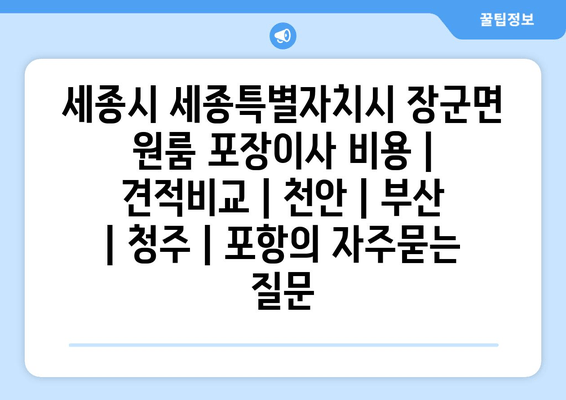 꿀팁정보

세종시 세종특별자치시 장군면 원룸 포장이사 비용 | 견적비교 | 천안 | 부산 | 청주 | 포항의 자주묻는 질문